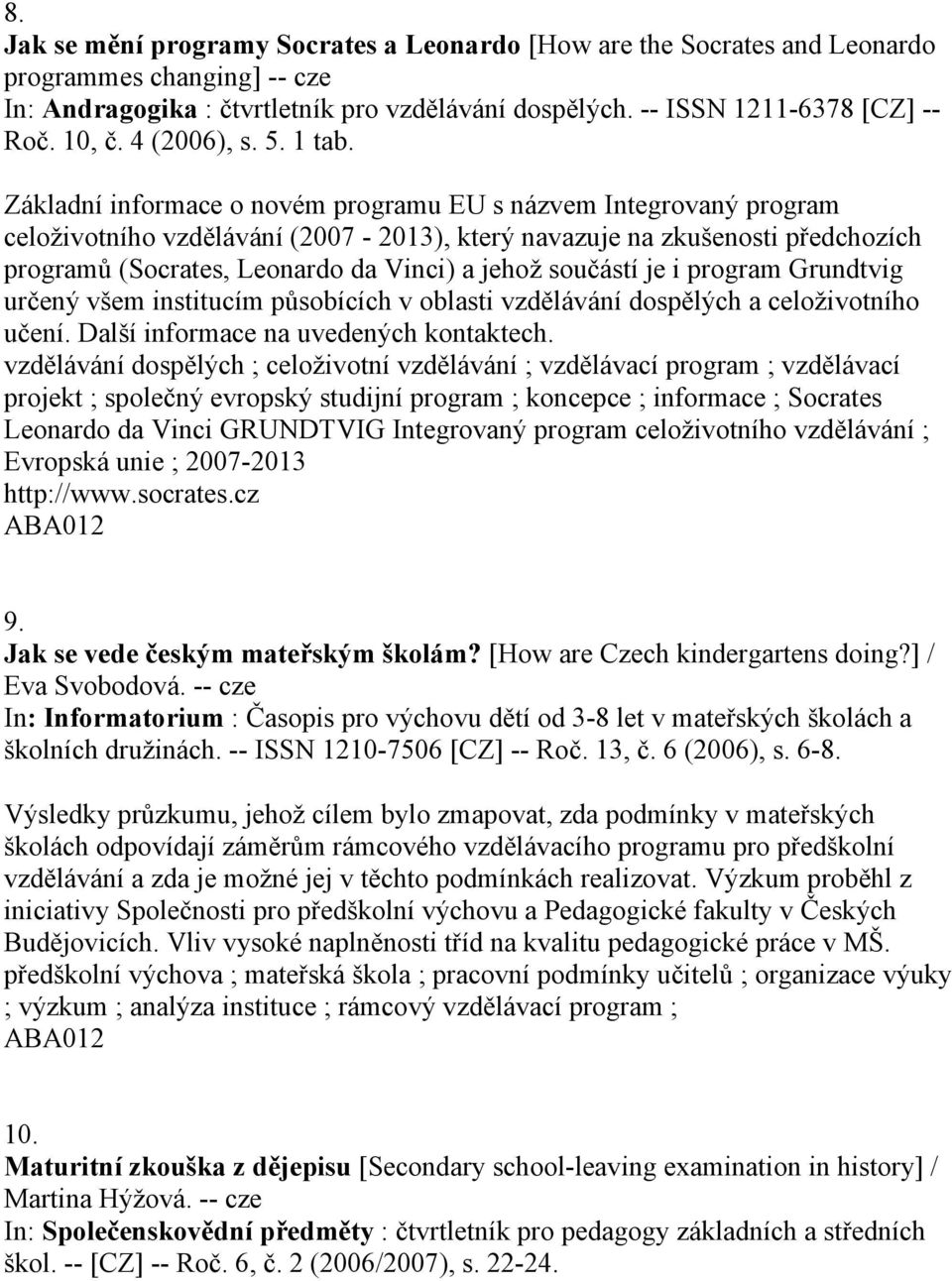 8.
Jak se mění programy Socrates a Leonardo [How are the Socrates and Leonardo programmes changing] -- cze
In: Andragogika : čtvrtletník pro vzdělávání dospělých. -- ISSN 1211-6378 [CZ] -- Roč. 10, č. 4 (2006), s. 5. 1 tab.

Základní informace o novém programu EU s názvem Integrovaný program celoživotního vzdělávání (2007 - 2013), který navazuje na zkušenosti předchozích programů (Socrates, Leonardo da Vinci) a jehož součástí je i program Grundtvig určený všem institucím působících v oblasti vzdělávání dospělých a celoživotního učení. Další informace na uvedených kontaktech.
vzdělávání dospělých ; celoživotní vzdělávání ; vzdělávací program ; vzdělávací projekt ; společný evropský studijní program ; koncepce ; informace ; Socrates Leonardo da Vinci GRUNDTVIG Integrovaný program celoživotního vzdělávání ; Evropská unie ; 2007-2013
http://www.socrates.cz
ABA012

9.
Jak se vede českým mateřským školám? [How are Czech kindergartens doing?] / Eva Svobodová. -- cze
In: Informatorium : Časopis pro výchovu dětí od 3-8 let v mateřských školách a školních družinách. -- ISSN 1210-7506 [CZ] -- Roč. 13, č. 6 (2006), s. 6-8.

Výsledky průzkumu, jehož cílem bylo zmapovat, zda podmínky v mateřských školách odpovídají záměrům rámcového vzdělávacího programu pro předškolní vzdělávání a zda je možné jej v těchto podmínkách realizovat. Výzkum proběhl z iniciativy Společnosti pro předškolní výchovu a Pedagogické fakulty v Českých Budějovicích. Vliv vysoké naplněnosti tříd na kvalitu pedagogické práce v MŠ.
předškolní výchova ; mateřská škola ; pracovní podmínky učitelů ; organizace výuky ; výzkum ; analýza instituce ; rámcový vzdělávací program ;
ABA012

10.
Maturitní zkouška z dějepisu [Secondary school-leaving examination in history] / Martina Hýžová. -- cze
In: Společenskovědní předměty : čtvrtletník pro pedagogy základních a středních škol. -- [CZ] -- Roč. 6, č. 2 (2006/2007), s. 22-24.